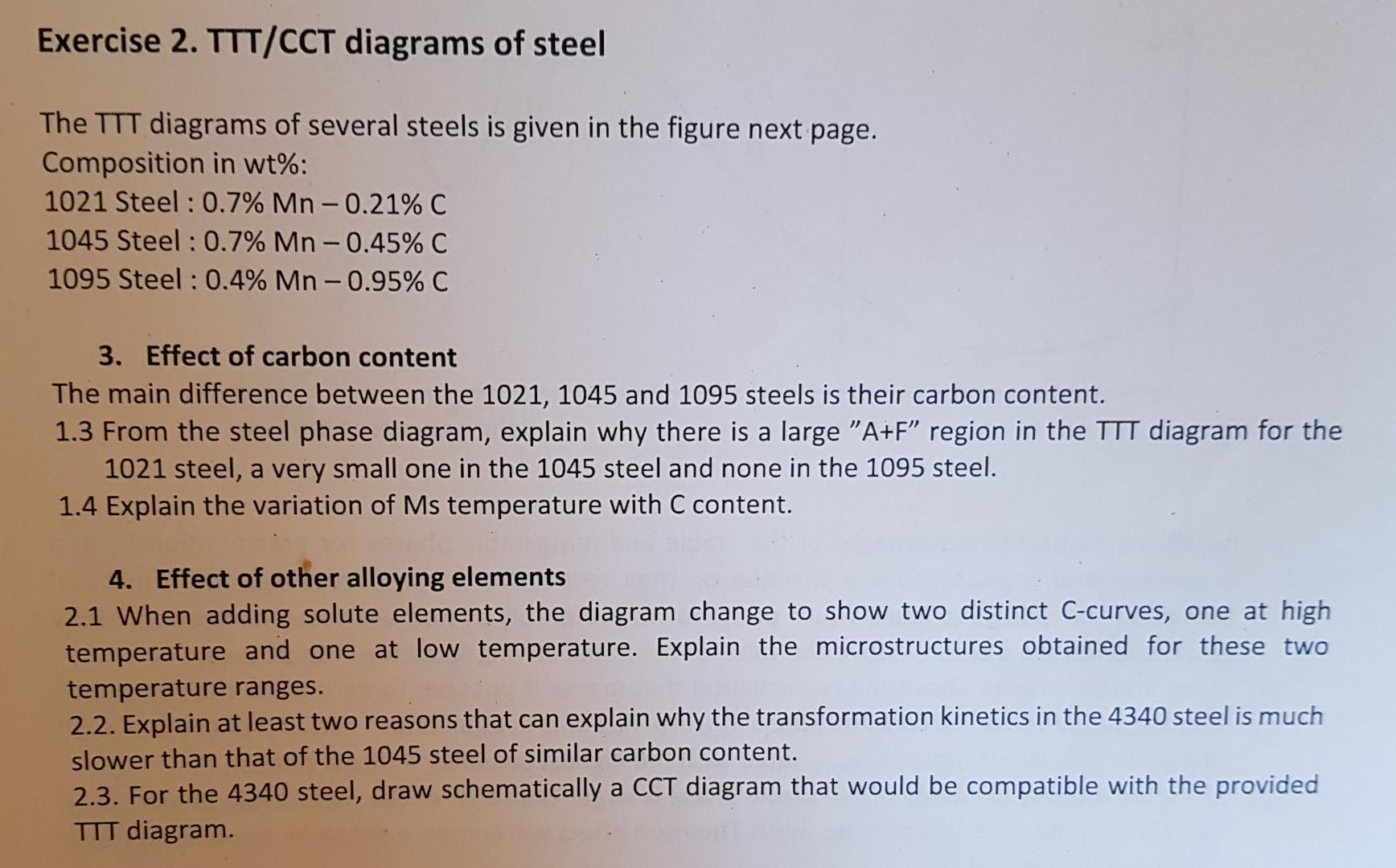 Exercise 2. TTT/CCT diagrams of steel

The TTT diagrams of several steels is given in the figure next page.
Composition in wt%:
1021 Steel : 0.7% Mn – 0.21% C
1045 Steel : 0.7% Mn – 0.45% C
1095 Steel : 0.4% Mn – 0.95% C

3. Effect of carbon content
The main difference between the 1021, 1045 and 1095 steels is their carbon content.
1.3 From the steel phase diagram, explain why there is a large "A+F" region in the TTT diagram for the 1021 steel, a very small one in the 1045 steel and none in the 1095 steel.
1.4 Explain the variation of Ms temperature with C content.

4. Effect of other alloying elements
2.1 When adding solute elements, the diagram change to show two distinct C-curves, one at high temperature and one at low temperature. Explain the microstructures obtained for these two temperature ranges.
2.2. Explain at least two reasons that can explain why the transformation kinetics in the 4340 steel is much slower than that of the 1045 steel of similar carbon content.
2.3. For the 4340 steel, draw schematically a CCT diagram that would be compatible with the provided TTT diagram.